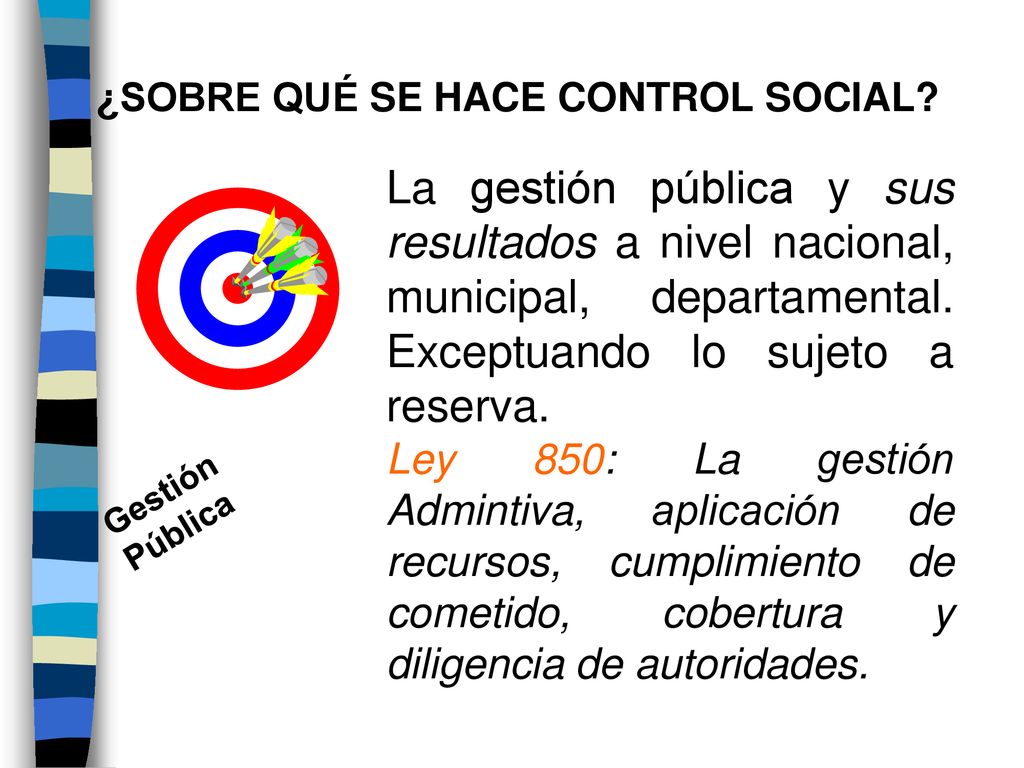 ¿SOBRE QUÉ SE HACE CONTROL SOCIAL?

Gestión Pública

La gestión pública y sus resultados a nivel nacional, municipal, departamental. Exceptuando lo sujeto a reserva.
Ley 850: La gestión Admintiva, aplicación de recursos, cumplimiento de cometido, cobertura y diligencia de autoridades.